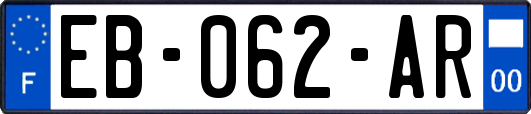 F

EB-062-AR

00